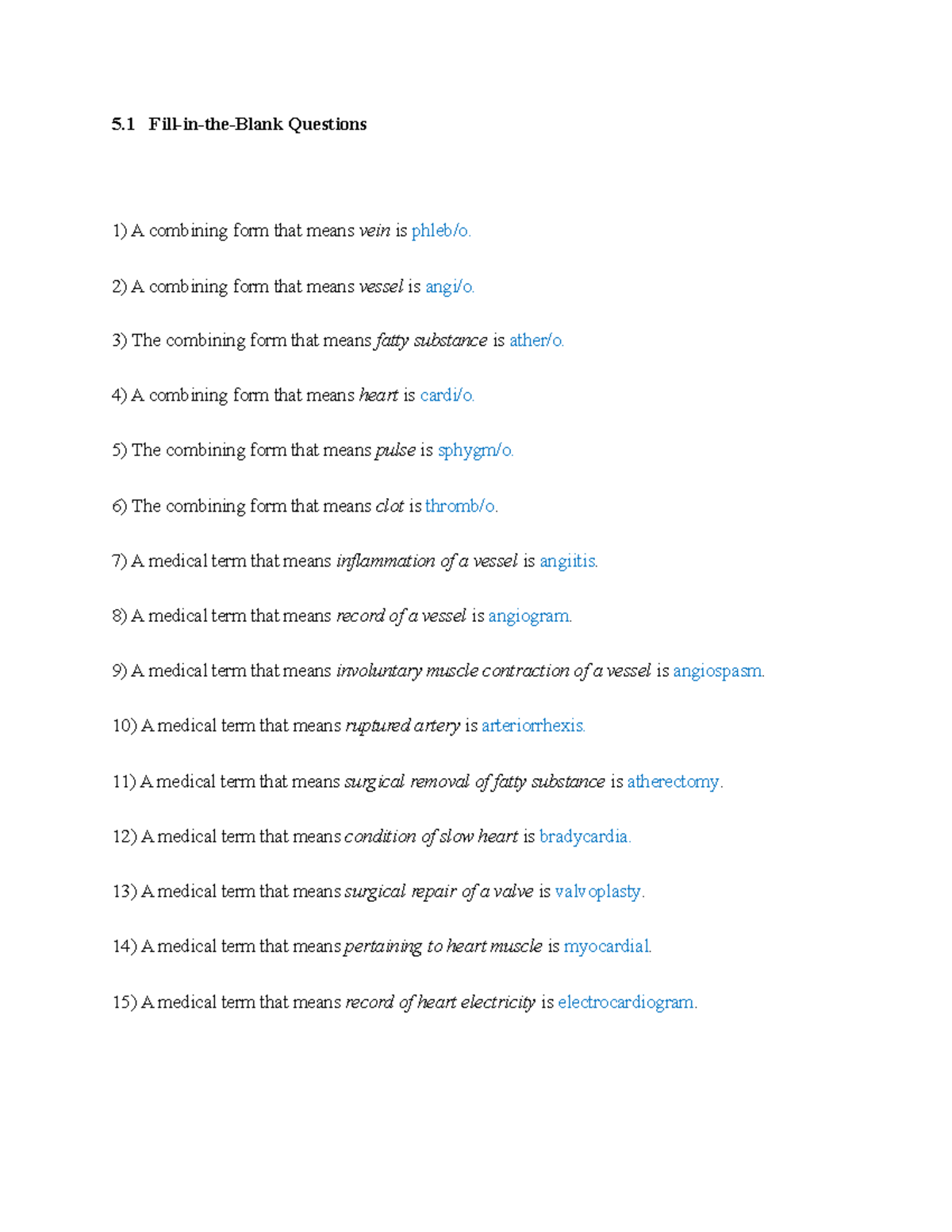 5.1 Fill-in-the-Blank Questions

1) A combining form that means vein is phleb/o.

2) A combining form that means vessel is angi/o.

3) The combining form that means fatty substance is ather/o.

4) A combining form that means heart is cardi/o.

5) The combining form that means pulse is sphygm/o.

6) The combining form that means clot is thromb/o.

7) A medical term that means inflammation of a vessel is angiitis.

8) A medical term that means record of a vessel is angiogram.

9) A medical term that means involuntary muscle contraction of a vessel is angiospasm.

10) A medical term that means ruptured artery is arteriorrhexis.

11) A medical term that means surgical removal of fatty substance is atherectomy.

12) A medical term that means condition of slow heart is bradycardia.

13) A medical term that means surgical repair of a valve is valvoplasty.

14) A medical term that means pertaining to heart muscle is myocardial.

15) A medical term that means record of heart electricity is electrocardiogram.